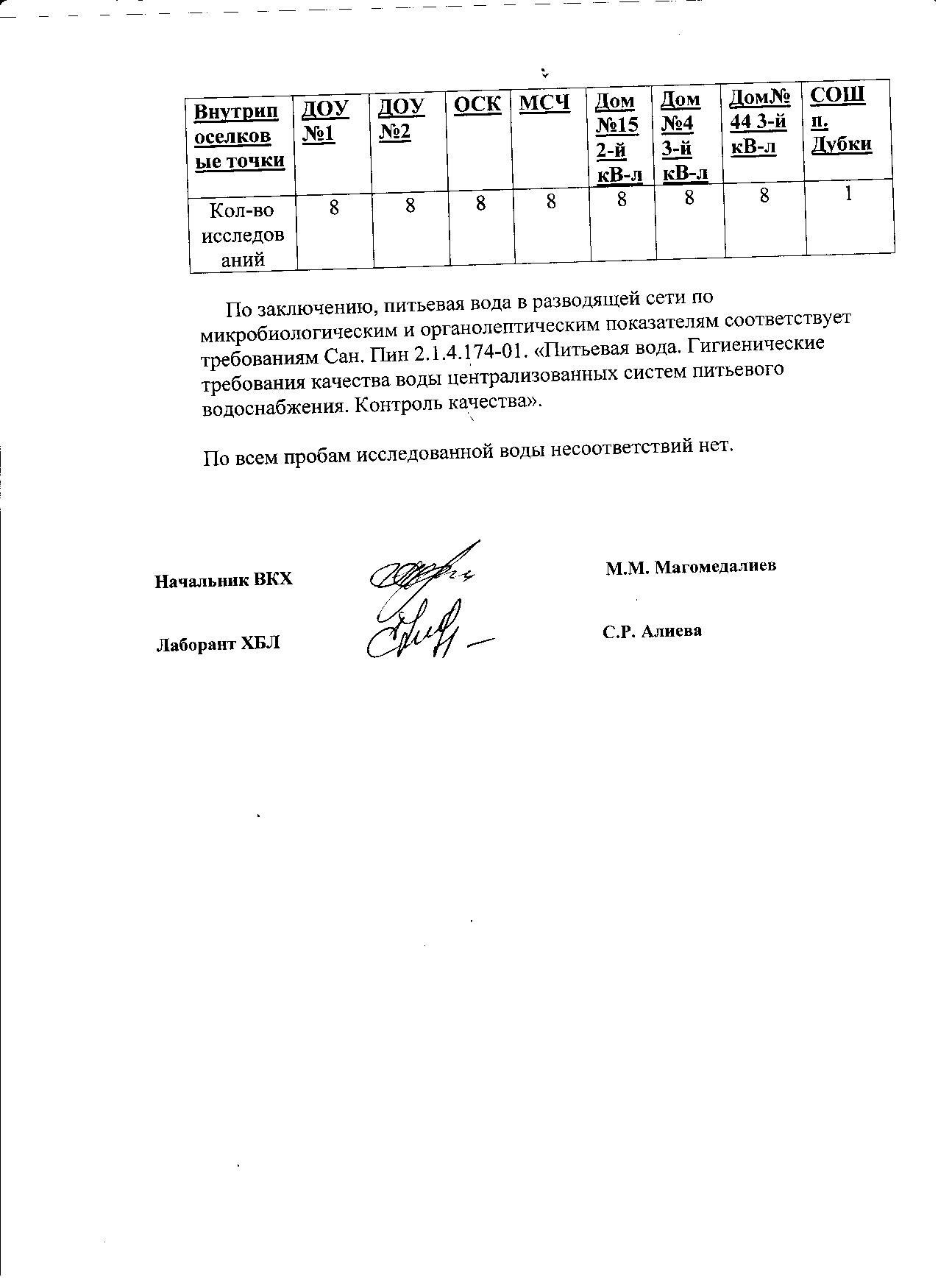 | Внутрипоселковые точки | ДОУ №1 | ДОУ №2 | ОСК | МСЧ | Дом №15 2-й кВ-л | Дом №4 3-й кВ-л | Дом№ 44 3-й кВ-л | СОШ п. Дубки |
|---|---|---|---|---|---|---|---|---|
| Кол-во исследований | 8 | 8 | 8 | 8 | 8 | 8 | 8 | 1 |

По заключению, питьевая вода в разводящей сети по микробиологическим и органолептическим показателям соответствует требованиям Сан. Пин 2.1.4.174-01. «Питьевая вода. Гигиенические требования качества воды централизованных систем питьевого водоснабжения. Контроль качества».

По всем пробам исследованной воды несоответствий нет.

Начальник ВКХ М.М. Магомедалиев

Лаборант ХБЛ С.Р. Алиева